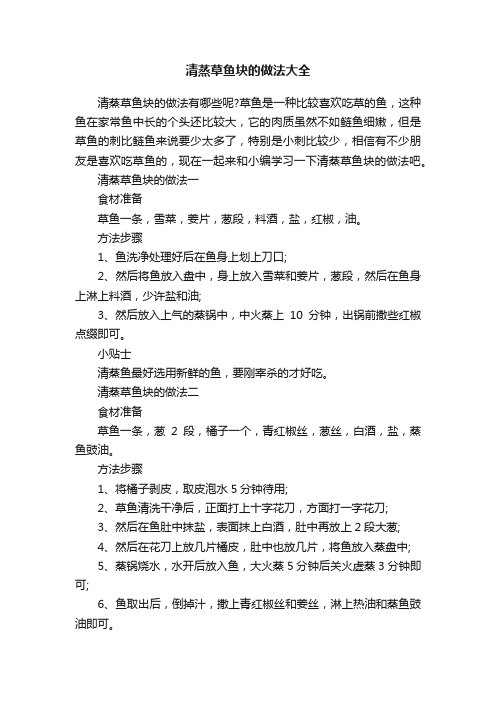 清蒸草鱼块的做法大全

清蒸草鱼块的做法有哪些呢?草鱼是一种比较喜欢吃草的鱼，这种鱼在家常鱼中长的个头还比较大，它的肉质虽然不如鲢鱼细嫩，但是草鱼的刺比鲢鱼来说要少太多了，特别是小刺比较少，相信有不少朋友是喜欢吃草鱼的，现在一起来和小编学习一下清蒸草鱼块的做法吧。

清蒸草鱼块的做法一

食材准备

草鱼一条，雪菜，姜片，葱段，料酒，盐，红椒，油。

方法步骤

1、鱼洗净处理好后在鱼身上划上刀口;

2、然后将鱼放入盘中，身上放入雪菜和姜片，葱段，然后在鱼身上淋上料酒，少许盐和油;

3、然后放入上气的蒸锅中，中火蒸上 10 分钟，出锅前撒些红椒点缀即可。

小贴士

清蒸鱼最好选用新鲜的鱼，要刚宰杀的才好吃。

清蒸草鱼块的做法二

食材准备

草鱼一条，葱 2 段，橘子一个，青红椒丝，葱丝，白酒，盐，蒸鱼豉油。

方法步骤

1、将橘子剥皮，取皮泡水 5 分钟待用;

2、草鱼清洗干净后，正面打上十字花刀，方面打一字花刀;

3、然后在鱼肚中抹盐，表面抹上白酒，肚中再放上 2 段大葱;

4、然后在花刀上放几片橘皮，肚中也放几片，将鱼放入蒸盘中;

5、蒸锅烧水，水开后放入鱼，大火蒸 5 分钟后关火虚蒸 3 分钟即可;

6、鱼取出后，倒掉汁，撒上青红椒丝和姜丝，淋上热油和蒸鱼豉油即可。